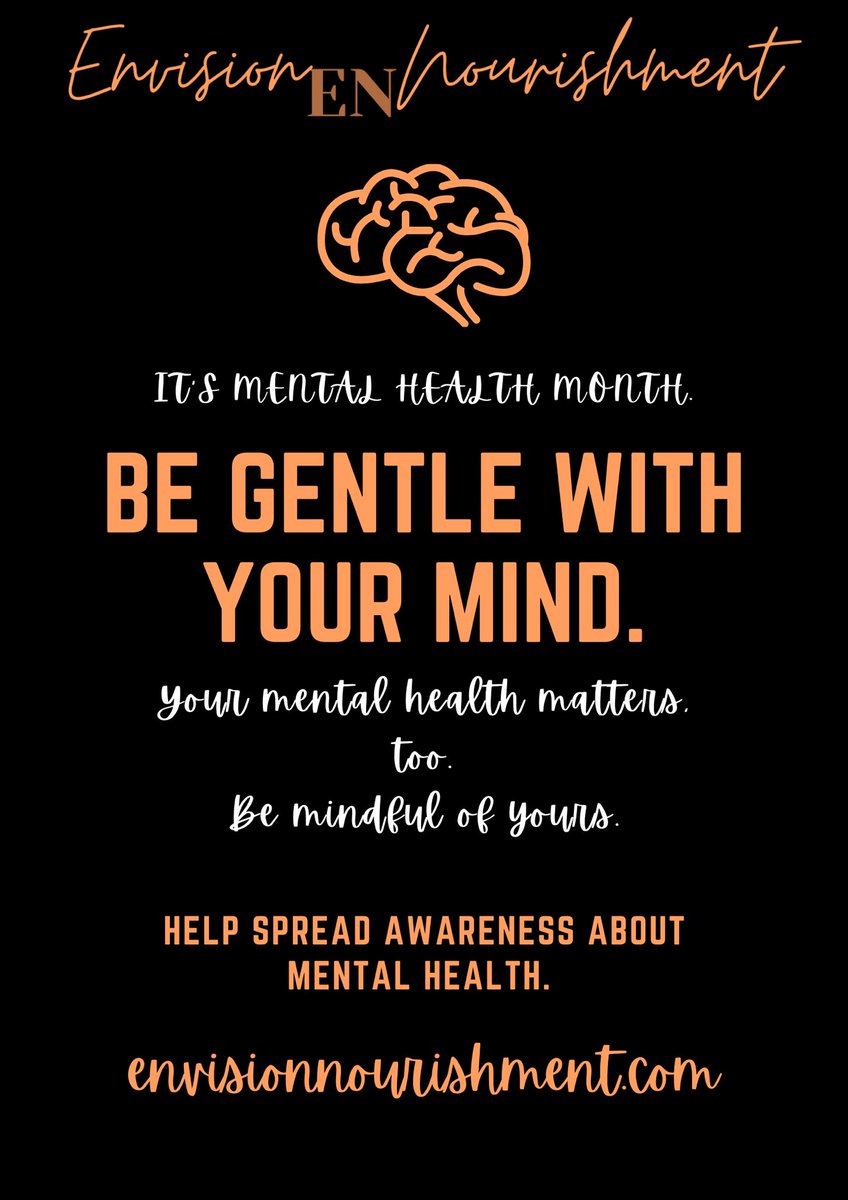 Envision EN Nourishment

IT'S MENTAL HEALTH MONTH.

BE GENTLE WITH YOUR MIND.

Your mental health matters, too.
Be mindful of yours.

HELP SPREAD AWARENESS ABOUT MENTAL HEALTH.

envisionnourishment.com